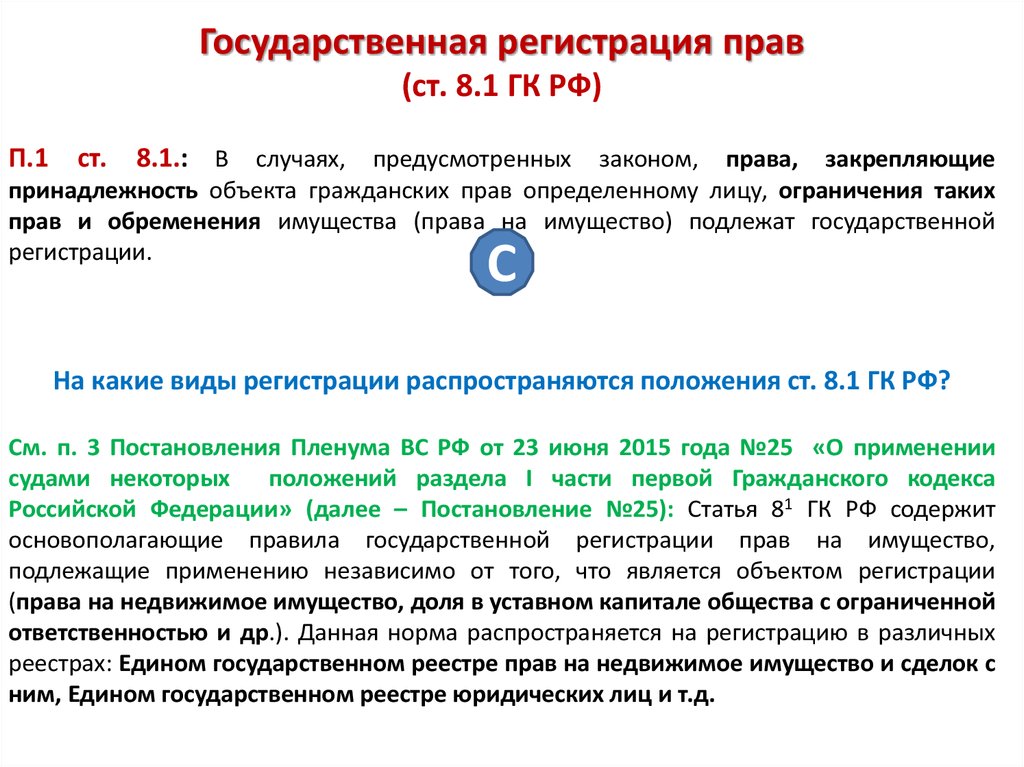 Государственная регистрация прав
(ст. 8.1 ГК РФ)

П.1 ст. 8.1.: В случаях, предусмотренных законом, права, закрепляющие принадлежность объекта гражданских прав определенному лицу, ограничения таких прав и обременения имущества (права на имущество) подлежат государственной регистрации.

С

На какие виды регистрации распространяются положения ст. 8.1 ГК РФ?

См. п. 3 Постановления Пленума ВС РФ от 23 июня 2015 года №25 «О применении судами некоторых положений раздела I части первой Гражданского кодекса Российской Федерации» (далее – Постановление №25): Статья $8^1$ ГК РФ содержит основополагающие правила государственной регистрации прав на имущество, подлежащие применению независимо от того, что является объектом регистрации (права на недвижимое имущество, доля в уставном капитале общества с ограниченной ответственностью и др.). Данная норма распространяется на регистрацию в различных реестрах: Едином государственном реестре прав на недвижимое имущество и сделок с ним, Едином государственном реестре юридических лиц и т.д.